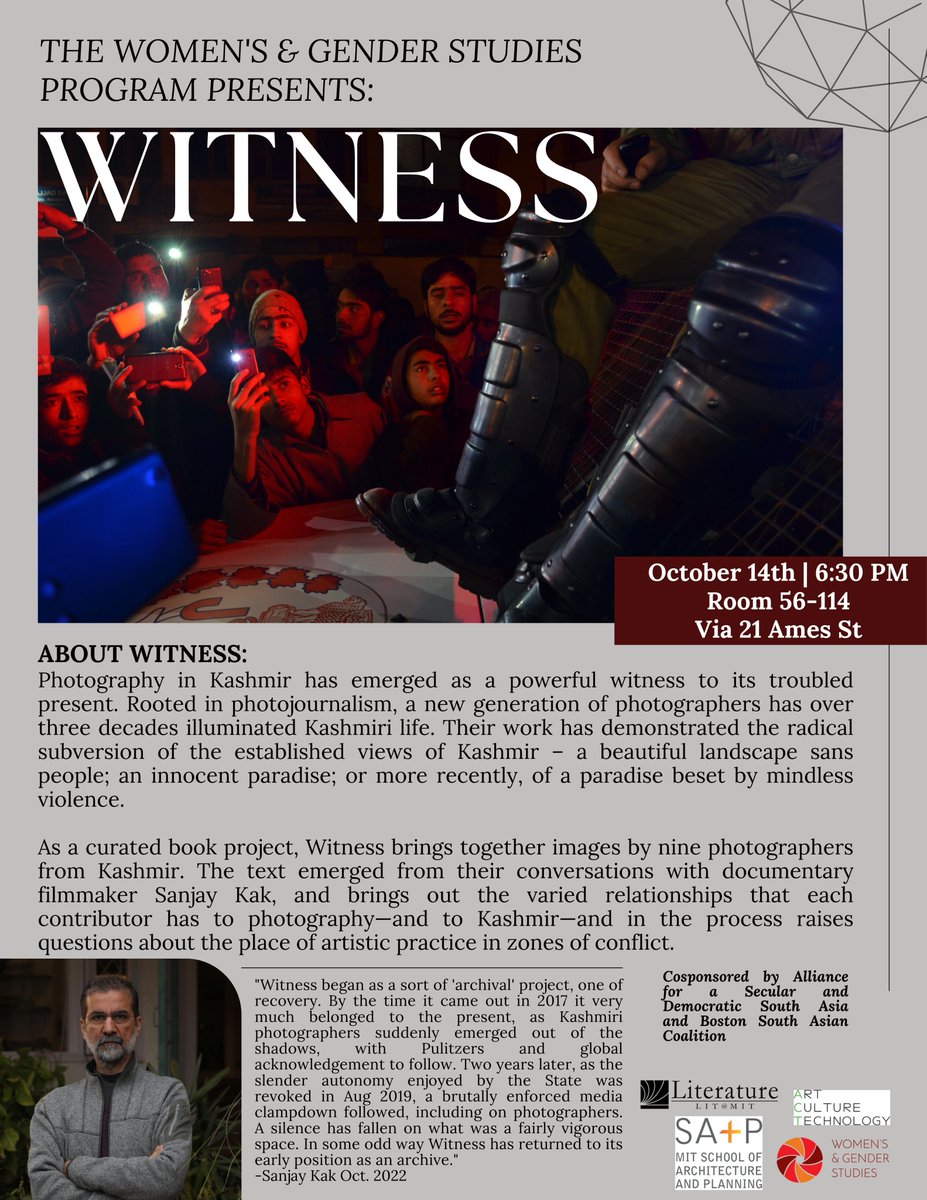 THE WOMEN'S & GENDER STUDIES PROGRAM PRESENTS:

WITNESS

October 14th | 6:30 PM
Room 56-114
Via 21 Ames St

ABOUT WITNESS:
Photography in Kashmir has emerged as a powerful witness to its troubled present. Rooted in photojournalism, a new generation of photographers has over three decades illuminated Kashmiri life. Their work has demonstrated the radical subversion of the established views of Kashmir – a beautiful landscape sans people; an innocent paradise; or more recently, of a paradise beset by mindless violence.

As a curated book project, Witness brings together images by nine photographers from Kashmir. The text emerged from their conversations with documentary filmmaker Sanjay Kak, and brings out the varied relationships that each contributor has to photography—and to Kashmir—and in the process raises questions about the place of artistic practice in zones of conflict.

"Witness began as a sort of 'archival' project, one of recovery. By the time it came out in 2017 it very much belonged to the present, as Kashmiri photographers suddenly emerged out of the shadows, with Pulitzers and global acknowledgement to follow. Two years later, as the slender autonomy enjoyed by the State was revoked in Aug 2019, a brutally enforced media clampdown followed, including on photographers. A silence has fallen on what was a fairly vigorous space. In some odd way Witness has returned to its early position as an archive."
-Sanjay Kak Oct. 2022

Cosponsored by Alliance for a Secular and Democratic South Asia and Boston South Asian Coalition

Literature LIT@MIT

ART CULTURE TECHNOLOGY

SA+P MIT SCHOOL OF ARCHITECTURE AND PLANNING

WOMEN'S & GENDER STUDIES